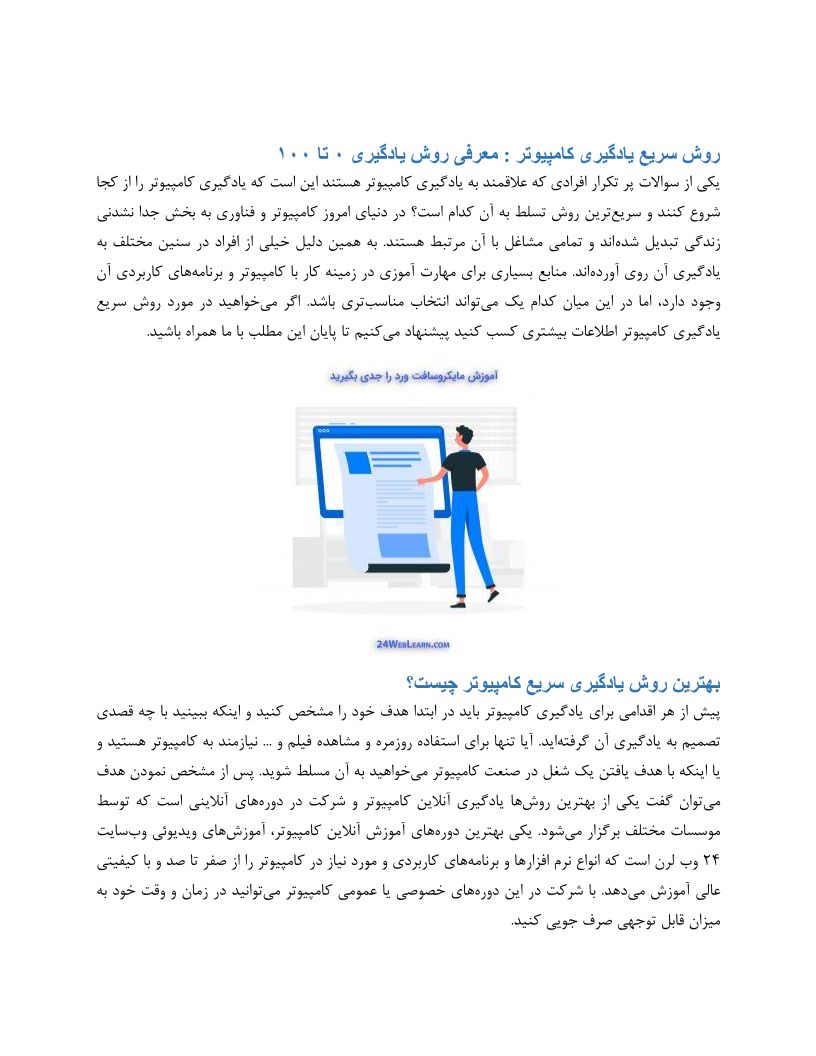 روش سریع یادگیری کامپیوتر : معرفی روش یادگیری ۰ تا ۱۰۰

یکی از سوالات پر تکرار افرادی که علاقمند به یادگیری کامپیوتر هستند این است که یادگیری کامپیوتر را از کجا شروع کنند و سریع‌ترین روش تسلط به آن کدام است؟ در دنیای امروز کامپیوتر و فناوری به بخش جدا نشدنی زندگی تبدیل شده‌اند و تمامی مشاغل با آن مرتبط هستند. به همین دلیل خیلی از افراد در سنین مختلف به یادگیری آن روی آورده‌اند. منابع بسیاری برای مهارت آموزی در زمینه کار با کامپیوتر و برنامه‌های کاربردی آن وجود دارد، اما در این میان کدام یک می‌تواند انتخاب مناسب‌تری باشد. اگر می‌خواهید در مورد روش سریع یادگیری کامپیوتر اطلاعات بیشتری کسب کنید پیشنهاد می‌کنیم تا پایان این مطلب با ما همراه باشید.

آموزش مایکروسافت ورد را جدی بگیرید

24WebLearn.com

بهترین روش یادگیری سریع کامپیوتر چیست؟

پیش از هر اقدامی برای یادگیری کامپیوتر باید در ابتدا هدف خود را مشخص کنید و اینکه ببینید با چه قصدی تصمیم به یادگیری آن گرفته‌اید. آیا تنها برای استفاده روزمره و مشاهده فیلم و ... نیازمند به کامپیوتر هستید و یا اینکه با هدف یافتن یک شغل در صنعت کامپیوتر می‌خواهید به آن مسلط شوید. پس از مشخص نمودن هدف می‌توان گفت یکی از بهترین روش‌ها یادگیری آنلاین کامپیوتر و شرکت در دوره‌های آنلاینی است که توسط موسسات مختلف برگزار می‌شود. یکی بهترین دوره‌های آموزش آنلاین کامپیوتر، آموزش‌های ویدیوئی وب‌سایت ۲۴ وب لرن است که انواع نرم افزارها و برنامه‌های کاربردی و مورد نیاز در کامپیوتر را از صفر تا صد و با کیفیتی عالی آموزش می‌دهد. با شرکت در این دوره‌های خصوصی یا عمومی کامپیوتر می‌توانید در زمان و وقت خود به میزان قابل توجهی صرف جویی کنید.